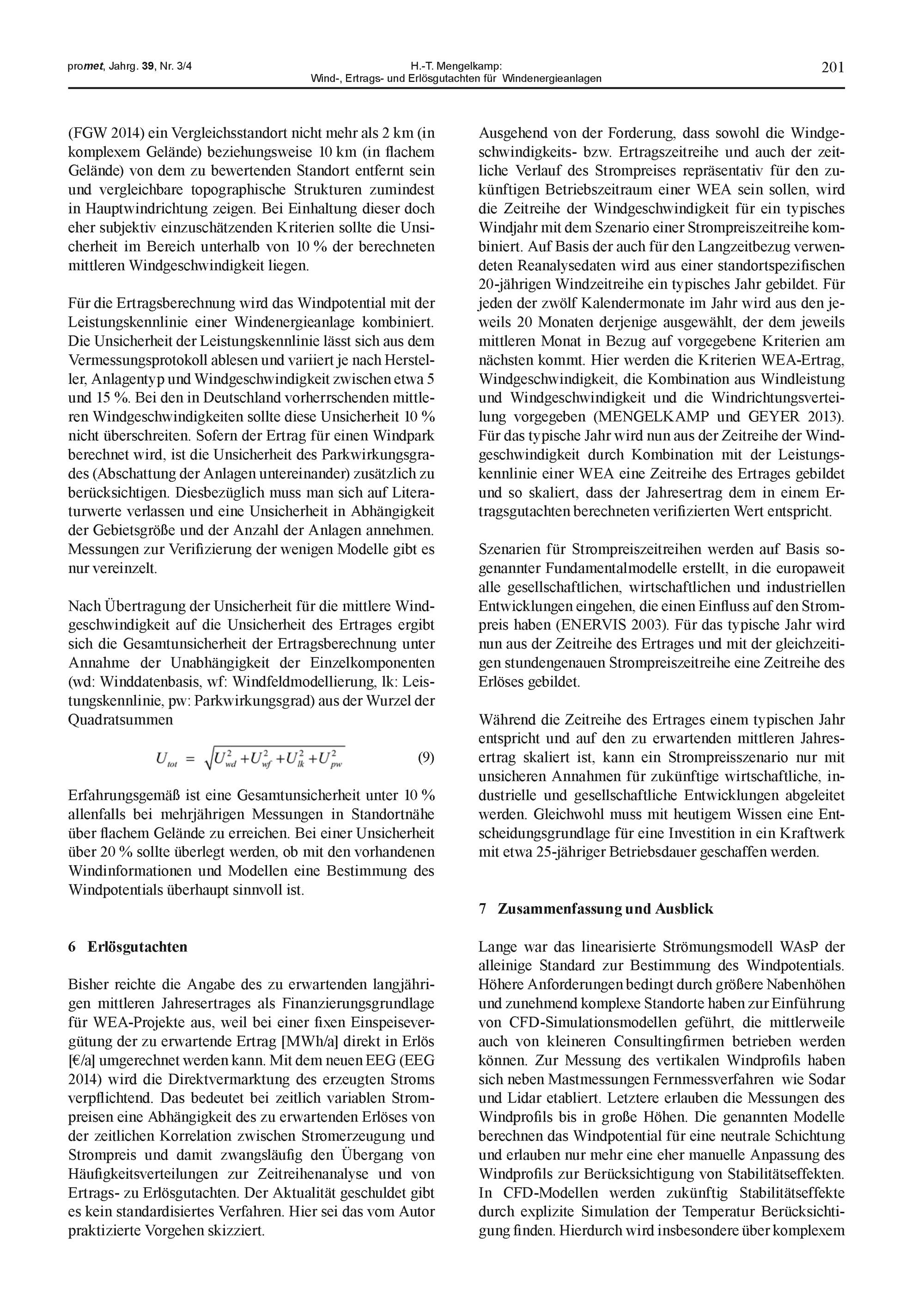 promet, Jahrg. 39, Nr. 3/4 H.-T. Mengelkamp: Wind-, Ertrags- und Erlösgutachten für Windenergieanlagen 201

(FGW 2014) ein Vergleichsstandort nicht mehr als 2 km (in komplexem Gelände) beziehungsweise 10 km (in flachem Gelände) von dem zu bewertenden Standort entfernt sein und vergleichbare topographische Strukturen zumindest in Hauptwindrichtung zeigen. Bei Einhaltung dieser doch eher subjektiv einzuschätzenden Kriterien sollte die Unsicherheit im Bereich unterhalb von 10 % der berechneten mittleren Windgeschwindigkeit liegen.

Für die Ertragsberechnung wird das Windpotential mit der Leistungskennlinie einer Windenergieanlage kombiniert. Die Unsicherheit der Leistungskennlinie lässt sich aus dem Vermessungsprotokoll ablesen und variiert je nach Hersteller, Anlagentyp und Windgeschwindigkeit zwischen etwa 5 und 15 %. Bei den in Deutschland vorherrschenden mittleren Windgeschwindigkeiten sollte diese Unsicherheit 10 % nicht überschreiten. Sofern der Ertrag für einen Windpark berechnet wird, ist die Unsicherheit des Parkwirkungsgrades (Abschattung der Anlagen untereinander) zusätzlich zu berücksichtigen. Diesbezüglich muss man sich auf Literaturwerte verlassen und eine Unsicherheit in Abhängigkeit der Gebietsgröße und der Anzahl der Anlagen annehmen. Messungen zur Verifizierung der wenigen Modelle gibt es nur vereinzelt.

Nach Übertragung der Unsicherheit für die mittlere Windgeschwindigkeit auf die Unsicherheit des Ertrages ergibt sich die Gesamtunsicherheit der Ertragsberechnung unter Annahme der Unabhängigkeit der Einzelkomponenten (wd: Winddatenbasis, wf: Windfeldmodellierung, lk: Leistungskennlinie, pw: Parkwirkungsgrad) aus der Wurzel der Quadratsummen

$U_{tot} = \sqrt{U_{wd}^2 + U_{wf}^2 + U_{lk}^2 + U_{pw}^2}$ (9)

Erfahrungsgemäß ist eine Gesamtunsicherheit unter 10 % allenfalls bei mehrjährigen Messungen in Standortnähe über flachem Gelände zu erreichen. Bei einer Unsicherheit über 20 % sollte überlegt werden, ob mit den vorhandenen Windinformationen und Modellen eine Bestimmung des Windpotentials überhaupt sinnvoll ist.

6 Erlösgutachten

Bisher reichte die Angabe des zu erwartenden langjährigen mittleren Jahresertrages als Finanzierungsgrundlage für WEA-Projekte aus, weil bei einer fixen Einspeisevergütung der zu erwartende Ertrag [MWh/a] direkt in Erlös [€/a] umgerechnet werden kann. Mit dem neuen EEG (EEG 2014) wird die Direktvermarktung des erzeugten Stroms verpflichtend. Das bedeutet bei zeitlich variablen Strompreisen eine Abhängigkeit des zu erwartenden Erlöses von der zeitlichen Korrelation zwischen Stromerzeugung und Strompreis und damit zwangsläufig den Übergang von Häufigkeitsverteilungen zur Zeitreihenanalyse und von Ertrags- zu Erlösgutachten. Der Aktualität geschuldet gibt es kein standardisiertes Verfahren. Hier sei das vom Autor praktizierte Vorgehen skizziert.

Ausgehend von der Forderung, dass sowohl die Windgeschwindigkeits- bzw. Ertragszeitreihe und auch der zeitliche Verlauf des Strompreises repräsentativ für den zukünftigen Betriebszeitraum einer WEA sein sollen, wird die Zeitreihe der Windgeschwindigkeit für ein typisches Windjahr mit dem Szenario einer Strompreiszeitreihe kombiniert. Auf Basis der auch für den Langzeitbezug verwendeten Reanalysedaten wird aus einer standortspezifischen 20-jährigen Windzeitreihe ein typisches Jahr gebildet. Für jeden der zwölf Kalendermonate im Jahr wird aus den jeweils 20 Monaten derjenige ausgewählt, der dem jeweils mittleren Monat in Bezug auf vorgegebene Kriterien am nächsten kommt. Hier werden die Kriterien WEA-Ertrag, Windgeschwindigkeit, die Kombination aus Windleistung und Windgeschwindigkeit und die Windrichtungsverteilung vorgegeben (MENGELKAMP und GEYER 2013). Für das typische Jahr wird nun aus der Zeitreihe der Windgeschwindigkeit durch Kombination mit der Leistungskennlinie einer WEA eine Zeitreihe des Ertrages gebildet und so skaliert, dass der Jahresertrag dem in einem Ertragsgutachten berechneten verifizierten Wert entspricht.

Szenarien für Strompreiszeitreihen werden auf Basis sogenannter Fundamentalmodelle erstellt, in die europaweit alle gesellschaftlichen, wirtschaftlichen und industriellen Entwicklungen eingehen, die einen Einfluss auf den Strompreis haben (ENERVIS 2003). Für das typische Jahr wird nun aus der Zeitreihe des Ertrages und mit der gleichzeitigen stundengenauen Strompreiszeitreihe eine Zeitreihe des Erlöses gebildet.

Während die Zeitreihe des Ertrages einem typischen Jahr entspricht und auf den zu erwartenden mittleren Jahresertrag skaliert ist, kann ein Strompreisszenario nur mit unsicheren Annahmen für zukünftige wirtschaftliche, industrielle und gesellschaftliche Entwicklungen abgeleitet werden. Gleichwohl muss mit heutigem Wissen eine Entscheidungsgrundlage für eine Investition in ein Kraftwerk mit etwa 25-jähriger Betriebsdauer geschaffen werden.

7 Zusammenfassung und Ausblick

Lange war das linearisierte Strömungsmodell WAsP der alleinige Standard zur Bestimmung des Windpotentials. Höhere Anforderungen bedingt durch größere Nabenhöhen und zunehmend komplexe Standorte haben zur Einführung von CFD-Simulationsmodellen geführt, die mittlerweile auch von kleineren Consultingfirmen betrieben werden können. Zur Messung des vertikalen Windprofils haben sich neben Mastmessungen Fernmessverfahren wie Sodar und Lidar etabliert. Letztere erlauben die Messungen des Windprofils bis in große Höhen. Die genannten Modelle berechnen das Windpotential für eine neutrale Schichtung und erlauben nur mehr eine eher manuelle Anpassung des Windprofils zur Berücksichtigung von Stabilitätseffekten. In CFD-Modellen werden zukünftig Stabilitätseffekte durch explizite Simulation der Temperatur Berücksichtigung finden. Hierdurch wird insbesondere über komplexem